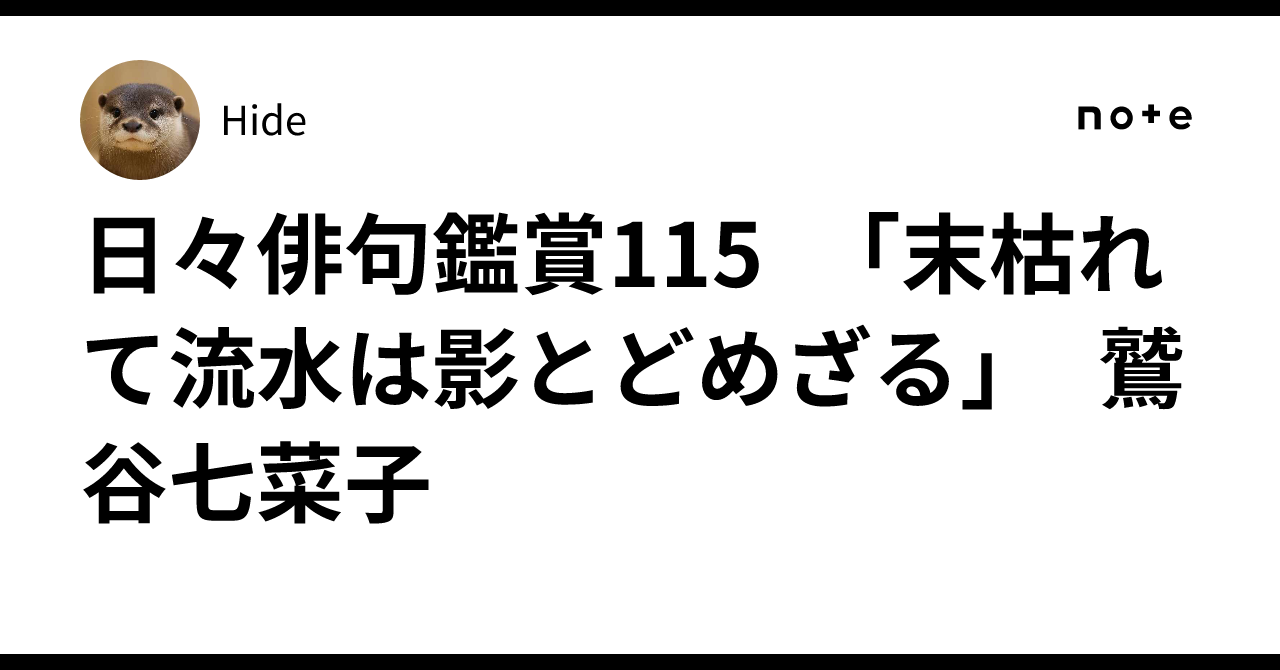 Hide

note

日々俳句鑑賞115 「末枯れて流水は影とどめざる」 鷲谷七菜子